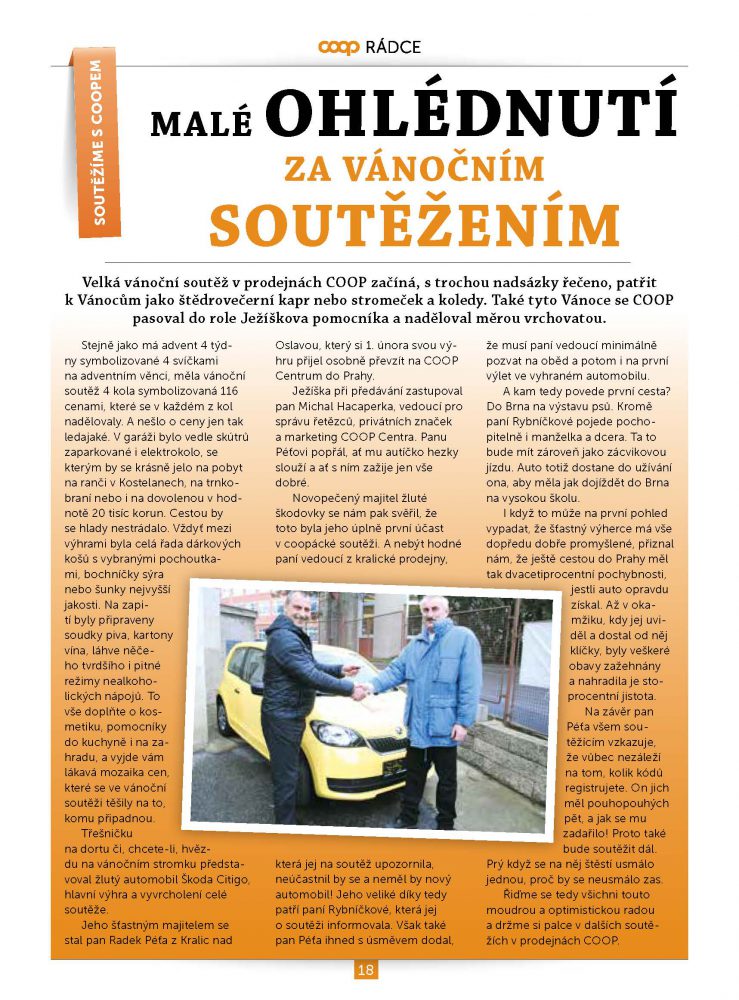 COOP RÁDCE

SOUTĚŽÍME S COOPEM

MALÉ OHLÉDNUTÍ ZA VÁNOČNÍM SOUTĚŽENÍM

Velká vánoční soutěž v prodejnách COOP začíná, s trochou nadsázky řečeno, patřit k Vánocům jako štědrovečerní kapr nebo stromeček a koledy. Také tyto Vánoce se COOP pasoval do role Ježíškova pomocníka a naděloval měrou vrchovatou.

Stejně jako má advent 4 týdny symbolizované 4 svíčkami na adventním věnci, měla vánoční soutěž 4 kola symbolizovaná 116 cenami, které se v každém z kol nadělovaly. A nešlo o ceny jen tak ledajaké. V garáži bylo vedle skútrů zaparkované i elektrokolo, se kterým by se krásně jelo na pobyt na ranči v Kostelanech, na trnkobraní nebo i na dovolenou v hodnotě 20 tisíc korun. Cestou by se hlady nestrádalo. Vždyť mezi výhrami byla celá řada dárkových košů s vybranými pochoutkami, bochníčky sýra nebo šunky nejvyšší jakosti. Na zapití byly připraveny soudky piva, kartony vína, láhve něčeho tvrdšího i pitné režimy nealkoholických nápojů. To vše doplňte o kosmetiku, pomocníky do kuchyně i na zahradu, a vyjde vám lákavá mozaika cen, které se ve vánoční soutěži těšily na to, komu připadnou.

Třešničku na dortu či, chcete-li, hvězdu na vánočním stromku představoval žlutý automobil Škoda Citigo, hlavní výhra a vyvrcholení celé soutěže.

Jeho šťastným majitelem se stal pan Radek Péťa z Kralic nad Oslavou, který si 1. února svou výhru přijel osobně převzít na COOP Centrum do Prahy.

Ježíška při předávání zastupoval pan Michal Hacaperka, vedoucí pro správu řetězců, privátních značek a marketing COOP Centra. Panu Péťovi popřál, ať mu autíčko hezky slouží a ať s ním zažije jen vše dobré.

Novopečený majitel žluté škodovky se nám pak svěřil, že toto byla jeho úplně první účast v coopácké soutěži. A nebýt hodné paní vedoucí z kralické prodejny, která jej na soutěž upozornila, neúčastnil by se a neměl by nový automobil! Jeho veliké díky tedy patří paní Rybníčkové, která jej o soutěži informovala. Však také pan Péťa ihned s úsměvem dodal, že musí paní vedoucí minimálně pozvat na oběd a potom i na první výlet ve vyhraném automobilu.

A kam tedy povede první cesta? Do Brna na výstavu psů. Kromě paní Rybníčkové pojede pochopitelně i manželka a dcera. Ta to bude mít zároveň jako zácvikovou jízdu. Auto totiž dostane do užívání ona, aby měla jak dojíždět do Brna na vysokou školu.

I když to může na první pohled vypadat, že šťastný výherce má vše dopředu dobře promyšlené, přiznal nám, že ještě cestou do Prahy měl tak dvacetiprocentní pochybnosti, jestli auto opravdu získal. Až v okamžiku, kdy jej uviděl a dostal od něj klíčky, byly veškeré obavy zažehnány a nahradila je stoprocentní jistota.

Na závěr pan Péťa všem soutěžícím vzkazuje, že vůbec nezáleží na tom, kolik kódů registrujete. On jich měl pouhopouhých pět, a jak se mu zadařilo! Proto také bude soutěžit dál. Prý když se na něj štěstí usmálo jednou, proč by se neusmálo zas.

Řiďme se tedy všichni touto moudrou a optimistickou radou a držme si palce v dalších soutěžích v prodejnách COOP.

18